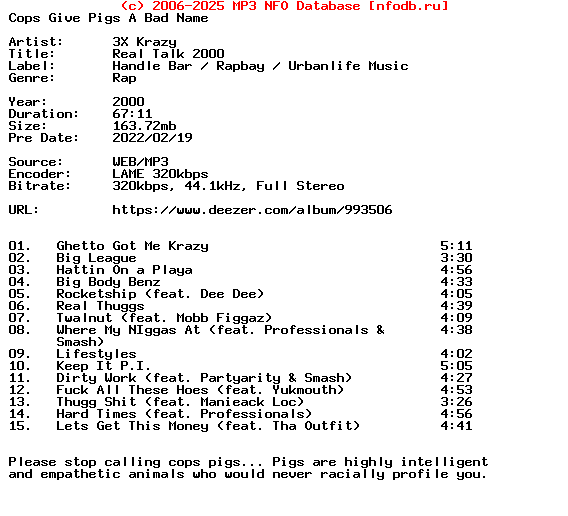 (c) 2006-2025 MP3 NFO Database [nfodb.ru]
Cops Give Pigs A Bad Name

Artist: 3X Krazy
Title: Real Talk 2000
Label: Handle Bar / Rapbay / Urbanlife Music
Genre: Rap

Year: 2000
Duration: 67:11
Size: 163.72mb
Pre Date: 2022/02/19

Source: WEB/MP3
Encoder: LAME 320kbps
Bitrate: 320kbps, 44.1kHz, Full Stereo

URL: https://www.deezer.com/album/993506

01. Ghetto Got Me Krazy 5:11
02. Big League 3:30
03. Hattin On a Playa 4:56
04. Big Body Benz 4:33
05. Rocketship (feat. Dee Dee) 4:05
06. Real Thuggs 4:39
07. Twalnut (feat. Mobb Figgaz) 4:09
08. Where My NIggas At (feat. Professionals & Smash) 4:38
09. Lifestyles 4:02
10. Keep It P.I. 5:05
11. Dirty Work (feat. Partyarity & Smash) 4:27
12. Fuck All These Hoes (feat. Yukmouth) 4:53
13. Thugg Shit (feat. Manieack Loc) 3:26
14. Hard Times (feat. Professionals) 4:56
15. Lets Get This Money (feat. Tha Outfit) 4:41

Please stop calling cops pigs... Pigs are highly intelligent and empathetic animals who would never racially profile you.